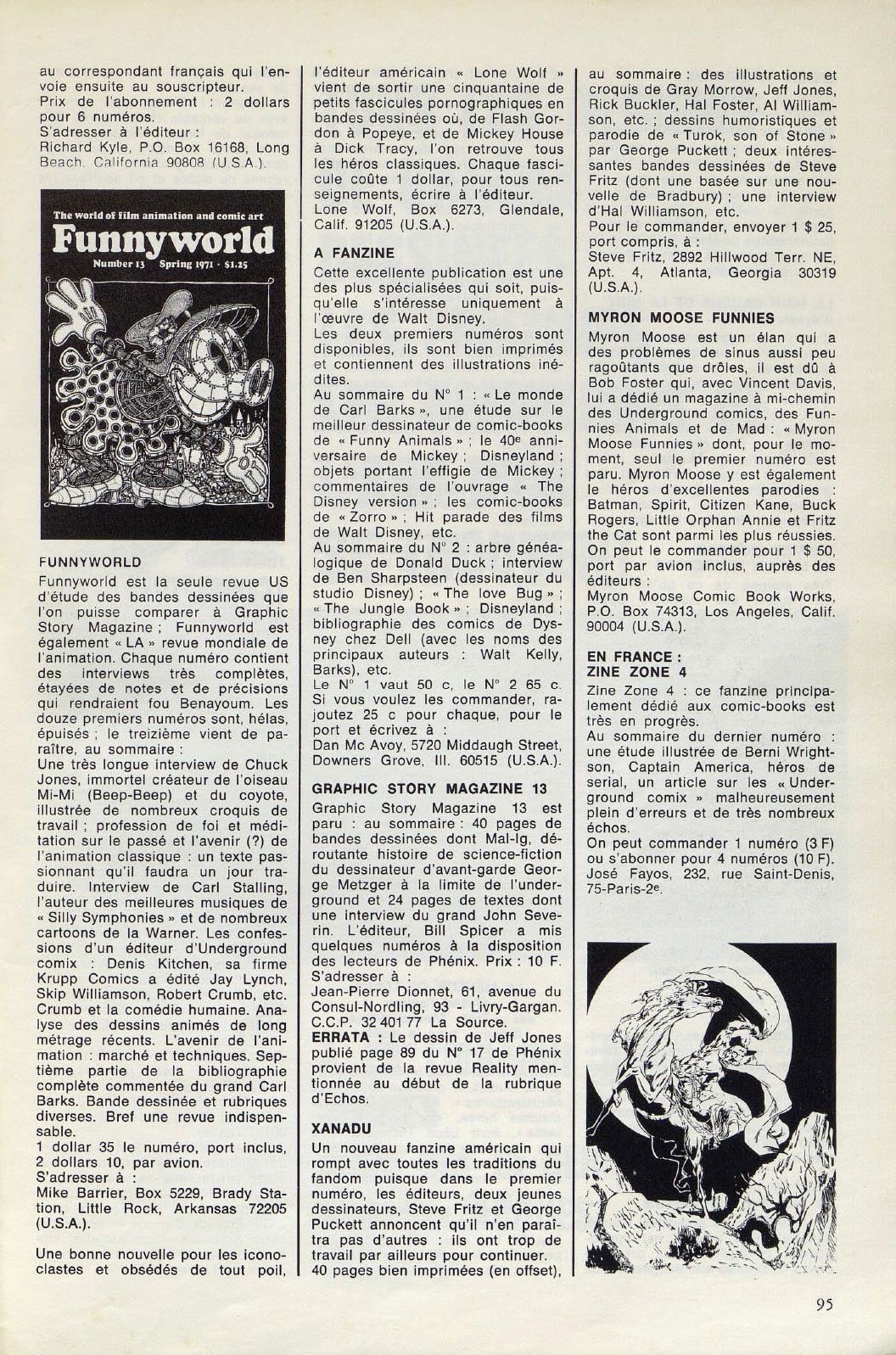 au correspondant français qui l'envoie ensuite au souscripteur.
Prix de l'abonnement : 2 dollars pour 6 numéros.
S'adresser à l'éditeur :
Richard Kyle, P.O. Box 16168, Long Beach, California 90808 (U.S.A.).

The world of film animation and comic art
Funnyworld
Number 13 Spring 1971 · $1.25

FUNNYWORLD
Funnyworld est la seule revue US d'étude des bandes dessinées que l'on puisse comparer à Graphic Story Magazine ; Funnyworld est également « LA » revue mondiale de l'animation. Chaque numéro contient des interviews très complètes, étayées de notes et de précisions qui rendraient fou Benayoum. Les douze premiers numéros sont, hélas, épuisés ; le treizième vient de paraître, au sommaire :
Une très longue interview de Chuck Jones, immortel créateur de l'oiseau Mi-Mi (Beep-Beep) et du coyote, illustrée de nombreux croquis de travail ; profession de foi et méditation sur le passé et l'avenir (?) de l'animation classique : un texte passionnant qu'il faudra un jour traduire. Interview de Carl Stalling, l'auteur des meilleures musiques de « Silly Symphonies » et de nombreux cartoons de la Warner. Les confessions d'un éditeur d'Underground comix : Denis Kitchen, sa firme Krupp Comics a édité Jay Lynch, Skip Williamson, Robert Crumb, etc. Crumb et la comédie humaine. Analyse des dessins animés de long métrage récents. L'avenir de l'animation : marché et techniques. Septième partie de la bibliographie complète commentée du grand Carl Barks. Bande dessinée et rubriques diverses. Bref une revue indispensable.
1 dollar 35 le numéro, port inclus, 2 dollars 10, par avion.
S'adresser à :
Mike Barrier, Box 5229, Brady Station, Little Rock, Arkansas 72205 (U.S.A.).

Une bonne nouvelle pour les iconoclastes et obsédés de tout poil, l'éditeur américain « Lone Wolf » vient de sortir une cinquantaine de petits fascicules pornographiques en bandes dessinées où, de Flash Gordon à Popeye, et de Mickey House à Dick Tracy, l'on retrouve tous les héros classiques. Chaque fascicule coûte 1 dollar, pour tous renseignements, écrire à l'éditeur.
Lone Wolf, Box 6273, Glendale, Calif. 91205 (U.S.A.).

A FANZINE
Cette excellente publication est une des plus spécialisées qui soit, puisqu'elle s'intéresse uniquement à l'œuvre de Walt Disney.
Les deux premiers numéros sont disponibles, ils sont bien imprimés et contiennent des illustrations inédites.
Au sommaire du N° 1 : « Le monde de Carl Barks », une étude sur le meilleur dessinateur de comic-books de « Funny Animals » ; le 40e anniversaire de Mickey ; Disneyland ; objets portant l'effigie de Mickey ; commentaires de l'ouvrage « The Disney version » ; les comic-books de « Zorro » ; Hit parade des films de Walt Disney, etc.
Au sommaire du N° 2 : arbre généalogique de Donald Duck ; interview de Ben Sharpsteen (dessinateur du studio Disney) ; « The love Bug » ; « The Jungle Book » ; Disneyland ; bibliographie des comics de Dysney chez Dell (avec les noms des principaux auteurs : Walt Kelly, Barks), etc.
Le N° 1 vaut 50 c, le N° 2 65 c. Si vous voulez les commander, rajoutez 25 c pour chaque, pour le port et écrivez à :
Dan Mc Avoy, 5720 Middaugh Street, Downers Grove, Ill. 60515 (U.S.A.).

GRAPHIC STORY MAGAZINE 13
Graphic Story Magazine 13 est paru : au sommaire : 40 pages de bandes dessinées dont Mal-Ig, déroutante histoire de science-fiction du dessinateur d'avant-garde George Metzger à la limite de l'underground et 24 pages de textes dont une interview du grand John Severin. L'éditeur, Bill Spicer a mis quelques numéros à la disposition des lecteurs de Phénix. Prix : 10 F. S'adresser à :
Jean-Pierre Dionnet, 61, avenue du Consul-Nordling, 93 - Livry-Gargan. C.C.P. 32 401 77 La Source.
ERRATA : Le dessin de Jeff Jones publié page 89 du N° 17 de Phénix provient de la revue Reality mentionnée au début de la rubrique d'Echos.

XANADU
Un nouveau fanzine américain qui rompt avec toutes les traditions du fandom puisque dans le premier numéro, les éditeurs, deux jeunes dessinateurs, Steve Fritz et George Puckett annoncent qu'il n'en paraîtra pas d'autres : ils ont trop de travail par ailleurs pour continuer.
40 pages bien imprimées (en offset), au sommaire : des illustrations et croquis de Gray Morrow, Jeff Jones, Rick Buckler, Hal Foster, Al Williamson, etc. ; dessins humoristiques et parodie de « Turok, son of Stone » par George Puckett ; deux intéressantes bandes dessinées de Steve Fritz (dont une basée sur une nouvelle de Bradbury) ; une interview d'Hal Williamson, etc.
Pour le commander, envoyer 1 $ 25, port compris, à :
Steve Fritz, 2892 Hillwood Terr. NE, Apt. 4, Atlanta, Georgia 30319 (U.S.A.).

MYRON MOOSE FUNNIES
Myron Moose est un élan qui a des problèmes de sinus aussi peu ragoûtants que drôles, il est dû à Bob Foster qui, avec Vincent Davis, lui a dédié un magazine à mi-chemin des Underground comics, des Funnies Animals et de Mad : « Myron Moose Funnies » dont, pour le moment, seul le premier numéro est paru. Myron Moose y est également le héros d'excellentes parodies : Batman, Spirit, Citizen Kane, Buck Rogers, Little Orphan Annie et Fritz the Cat sont parmi les plus réussies. On peut le commander pour 1 $ 50, port par avion inclus, auprès des éditeurs :
Myron Moose Comic Book Works, P.O. Box 74313, Los Angeles, Calif. 90004 (U.S.A.).

EN FRANCE :
ZINE ZONE 4
Zine Zone 4 : ce fanzine principalement dédié aux comic-books est très en progrès.
Au sommaire du dernier numéro : une étude illustrée de Berni Wrightson, Captain America, héros de serial, un article sur les « Underground comix » malheureusement plein d'erreurs et de très nombreux échos.
On peut commander 1 numéro (3 F) ou s'abonner pour 4 numéros (10 F). José Fayos, 232, rue Saint-Denis, 75-Paris-2e.

95